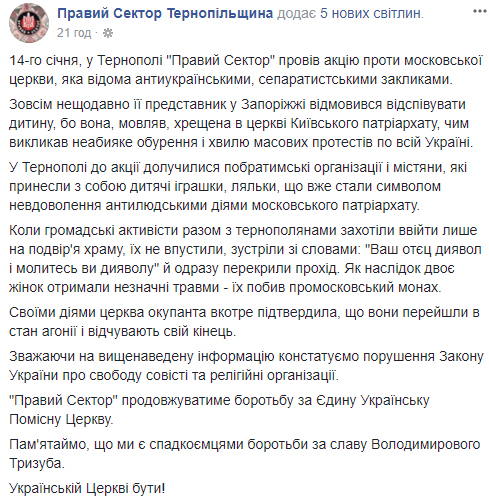 Правий Сектор Тернопільщина додає 5 нових світлин.
21 год ·

14-го січня, у Тернополі "Правий Сектор" провів акцію проти московської церкви, яка відома антиукраїнськими, сепаратистськими закликами.

Зовсім нещодавно її представник у Запоріжжі відмовився відспівувати дитину, бо вона, мовляв, хрещена в церкві Київського патріархату, чим викликав неабияке обурення і хвилю масових протестів по всій Україні.

У Тернополі до акції долучилися побратимські організації і містяни, які принесли з собою дитячі іграшки, ляльки, що вже стали символом невдоволення антилюдськими діями московського патріархату.

Коли громадські активісти разом з тернополянами захотіли ввійти лише на подвір'я храму, їх не впустили, зустріли зі словами: "Ваш отєц диявол і молитесь ви дияволу" й одразу перекрили прохід. Як наслідок двоє жінок отримали незначні травми - їх побив промосковський монах.

Своїми діями церква окупанта вкотре підтвердила, що вони перейшли в стан агонії і відчувають свій кінець.

Зважаючи на вищенаведену інформацію констатуємо порушення Закону України про свободу совісті та релігійні організації.

"Правий Сектор" продовжуватиме боротьбу за Єдину Українську Помісну Церкву.

Пам'ятаймо, що ми є спадкоємцями боротьби за славу Володимирового Тризуба.

Українській Церкві бути!